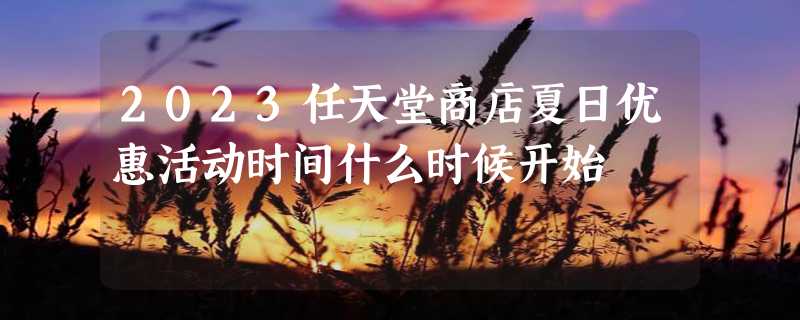 2023任天堂商店夏日优惠活动时间什么时候开始